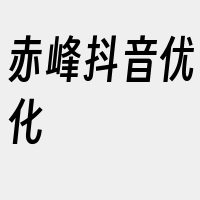 赤峰抖音优化